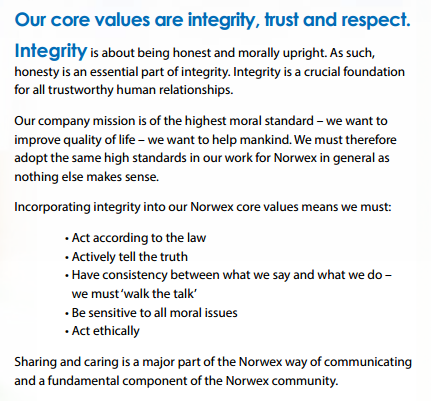 Our core values are integrity, trust and respect.

Integrity is about being honest and morally upright. As such, honesty is an essential part of integrity. Integrity is a crucial foundation for all trustworthy human relationships.

Our company mission is of the highest moral standard – we want to improve quality of life – we want to help mankind. We must therefore adopt the same high standards in our work for Norwex in general as nothing else makes sense.

Incorporating integrity into our Norwex core values means we must:

• Act according to the law
• Actively tell the truth
• Have consistency between what we say and what we do – we must 'walk the talk'
• Be sensitive to all moral issues
• Act ethically

Sharing and caring is a major part of the Norwex way of communicating and a fundamental component of the Norwex community.